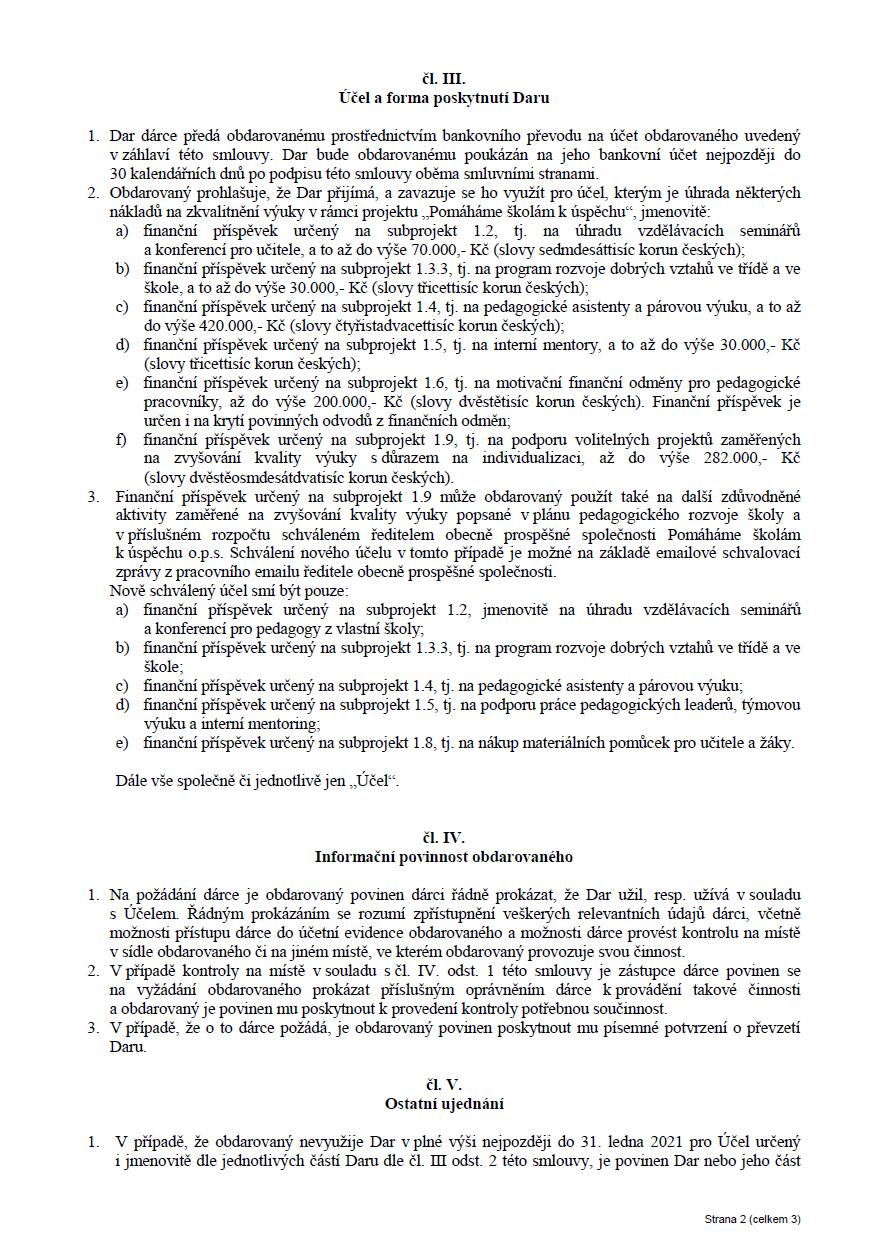 čl. III.
Účel a forma poskytnutí Daru

1. Dar dárce předá obdarovanému prostřednictvím bankovního převodu na účet obdarovaného uvedený v záhlaví této smlouvy. Dar bude obdarovanému poukázán na jeho bankovní účet nejpozději do 30 kalendářních dnů po podpisu této smlouvy oběma smluvními stranami.
2. Obdarovaný prohlašuje, že Dar přijímá, a zavazuje se ho využít pro účel, kterým je úhrada některých nákladů na zkvalitnění výuky v rámci projektu „Pomáháme školám k úspěchu“, jmenovitě:
a) finanční příspěvek určený na subprojekt 1.2, tj. na úhradu vzdělávacích seminářů a konferencí pro učitele, a to až do výše 70.000,- Kč (slovy sedmdesáttisíc korun českých);
b) finanční příspěvek určený na subprojekt 1.3.3, tj. na program rozvoje dobrých vztahů ve třídě a ve škole, a to až do výše 30.000,- Kč (slovy třicettisíc korun českých);
c) finanční příspěvek určený na subprojekt 1.4, tj. na pedagogické asistenty a párovou výuku, a to až do výše 420.000,- Kč (slovy čtyřistadvacettisíc korun českých);
d) finanční příspěvek určený na subprojekt 1.5, tj. na interní mentory, a to až do výše 30.000,- Kč (slovy třicettisíc korun českých);
e) finanční příspěvek určený na subprojekt 1.6, tj. na motivační finanční odměny pro pedagogické pracovníky, až do výše 200.000,- Kč (slovy dvěstětisíc korun českých). Finanční příspěvek je určen i na krytí povinných odvodů z finančních odměn;
f) finanční příspěvek určený na subprojekt 1.9, tj. na podporu volitelných projektů zaměřených na zvyšování kvality výuky s důrazem na individualizaci, až do výše 282.000,- Kč (slovy dvěstěosmdesátdvatisíc korun českých).
3. Finanční příspěvek určený na subprojekt 1.9 může obdarovaný použít také na další zdůvodněné aktivity zaměřené na zvyšování kvality výuky popsané v plánu pedagogického rozvoje školy a v příslušném rozpočtu schváleném ředitelem obecně prospěšné společnosti Pomáháme školám k úspěchu o.p.s. Schválení nového účelu v tomto případě je možné na základě emailové schvalovací zprávy z pracovního emailu ředitele obecně prospěšné společnosti.
Nově schválený účel smí být pouze:
a) finanční příspěvek určený na subprojekt 1.2, jmenovitě na úhradu vzdělávacích seminářů a konferencí pro pedagogy z vlastní školy;
b) finanční příspěvek určený na subprojekt 1.3.3, tj. na program rozvoje dobrých vztahů ve třídě a ve škole;
c) finanční příspěvek určený na subprojekt 1.4, tj. na pedagogické asistenty a párovou výuku;
d) finanční příspěvek určený na subprojekt 1.5, tj. na podporu práce pedagogických leaderů, týmovou výuku a interní mentoring;
e) finanční příspěvek určený na subprojekt 1.8, tj. na nákup materiálních pomůcek pro učitele a žáky.

Dále vše společně či jednotlivě jen „Účel“.

čl. IV.
Informační povinnost obdarovaného

1. Na požádání dárce je obdarovaný povinen dárci řádně prokázat, že Dar užil, resp. užívá v souladu s Účelem. Řádným prokázáním se rozumí zpřístupnění veškerých relevantních údajů dárci, včetně možnosti přístupu dárce do účetní evidence obdarovaného a možnosti dárce provést kontrolu na místě v sídle obdarovaného či na jiném místě, ve kterém obdarovaný provozuje svou činnost.
2. V případě kontroly na místě v souladu s čl. IV. odst. 1 této smlouvy je zástupce dárce povinen se na vyžádání obdarovaného prokázat příslušným oprávněním dárce k provádění takové činnosti a obdarovaný je povinen mu poskytnout k provedení kontroly potřebnou součinnost.
3. V případě, že o to dárce požádá, je obdarovaný povinen poskytnout mu písemné potvrzení o převzetí Daru.

čl. V.
Ostatní ujednání

1. V případě, že obdarovaný nevyužije Dar v plné výši nejpozději do 31. ledna 2021 pro Účel určený i jmenovitě dle jednotlivých částí Daru dle čl. III odst. 2 této smlouvy, je povinen Dar nebo jeho část

Strana 2 (celkem 3)